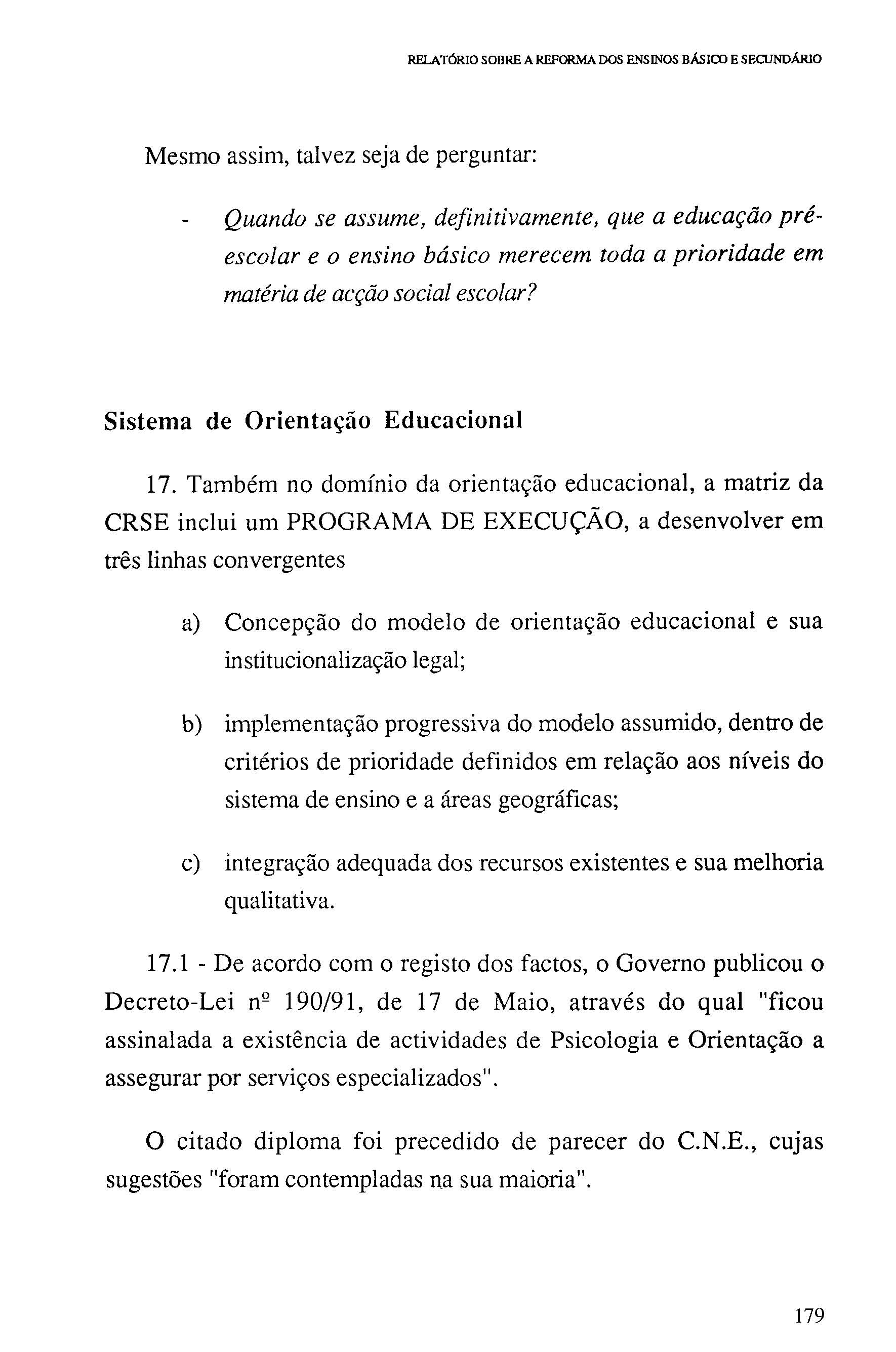 RELATÓRIO SOBRE A REFORMA DOS ENSINOS BÁSICO E SECUNDÁRIO

Mesmo assim, talvez seja de perguntar:

- Quando se assume, definitivamente, que a educação pré-escolar e o ensino básico merecem toda a prioridade em matéria de acção social escolar?

Sistema de Orientação Educacional

17. Também no domínio da orientação educacional, a matriz da CRSE inclui um PROGRAMA DE EXECUÇÃO, a desenvolver em três linhas convergentes

a) Concepção do modelo de orientação educacional e sua institucionalização legal;

b) implementação progressiva do modelo assumido, dentro de critérios de prioridade definidos em relação aos níveis do sistema de ensino e a áreas geográficas;

c) integração adequada dos recursos existentes e sua melhoria qualitativa.

17.1 - De acordo com o registo dos factos, o Governo publicou o Decreto-Lei nº 190/91, de 17 de Maio, através do qual "ficou assinalada a existência de actividades de Psicologia e Orientação a assegurar por serviços especializados".

O citado diploma foi precedido de parecer do C.N.E., cujas sugestões "foram contempladas na sua maioria".

179